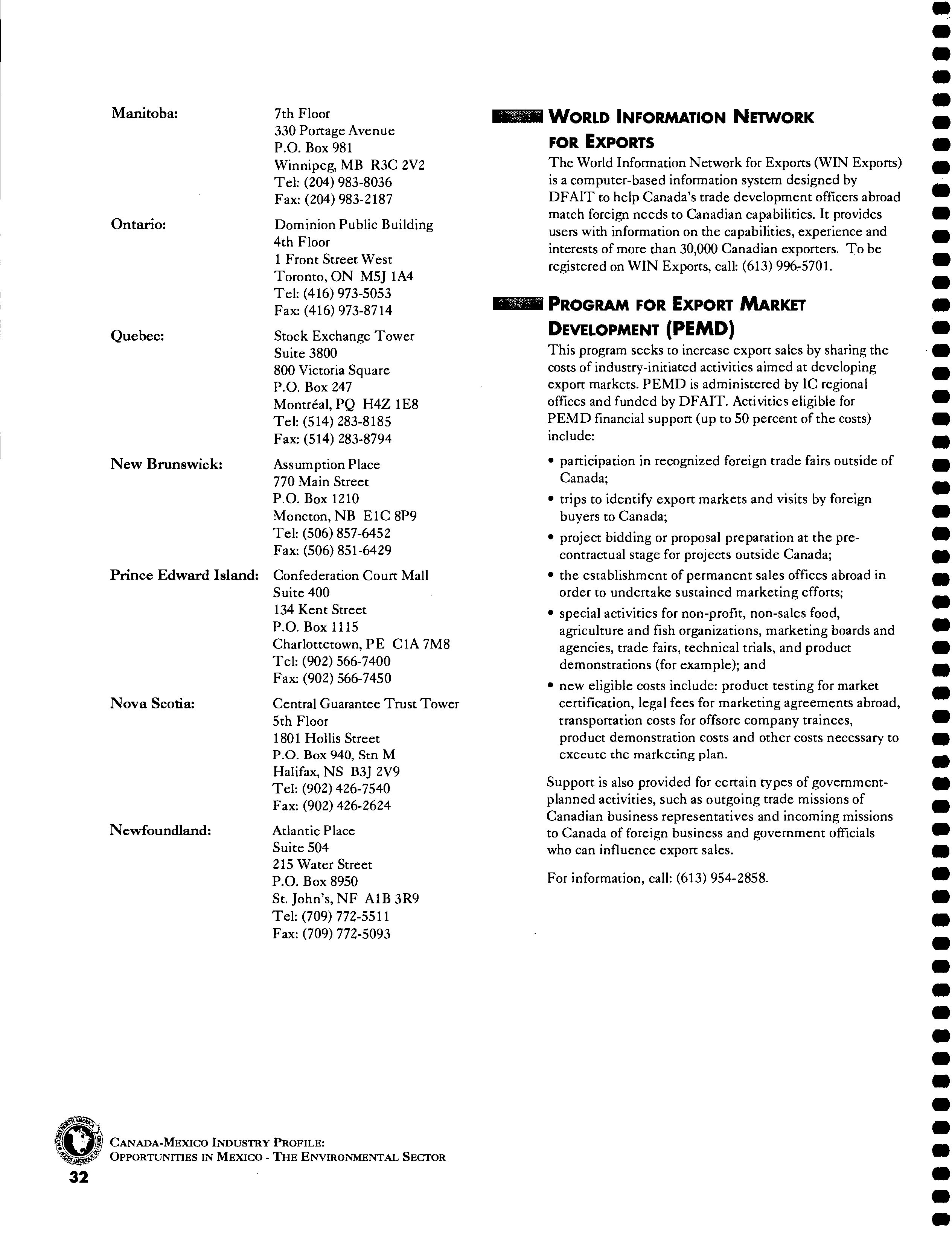 Manitoba: 7th Floor
330 Portage Avenue
P.O. Box 981
Winnipeg, MB R3C 2V2
Tel: (204) 983-8036
Fax: (204) 983-2187

Ontario: Dominion Public Building
4th Floor
1 Front Street West
Toronto, ON M5J 1A4
Tel: (416) 973-5053
Fax: (416) 973-8714

Quebec: Stock Exchange Tower
Suite 3800
800 Victoria Square
P.O. Box 247
Montréal, PQ H4Z 1E8
Tel: (514) 283-8185
Fax: (514) 283-8794

New Brunswick: Assumption Place
770 Main Street
P.O. Box 1210
Moncton, NB E1C 8P9
Tel: (506) 857-6452
Fax: (506) 851-6429

Prince Edward Island: Confederation Court Mall
Suite 400
134 Kent Street
P.O. Box 1115
Charlottetown, PE C1A 7M8
Tel: (902) 566-7400
Fax: (902) 566-7450

Nova Scotia: Central Guarantee Trust Tower
5th Floor
1801 Hollis Street
P.O. Box 940, Stn M
Halifax, NS B3J 2V9
Tel: (902) 426-7540
Fax: (902) 426-2624

Newfoundland: Atlantic Place
Suite 504
215 Water Street
P.O. Box 8950
St. John's, NF A1B 3R9
Tel: (709) 772-5511
Fax: (709) 772-5093

WORLD INFORMATION NETWORK FOR EXPORTS

The World Information Network for Exports (WIN Exports) is a computer-based information system designed by DFAIT to help Canada's trade development officers abroad match foreign needs to Canadian capabilities. It provides users with information on the capabilities, experience and interests of more than 30,000 Canadian exporters. To be registered on WIN Exports, call: (613) 996-5701.

PROGRAM FOR EXPORT MARKET DEVELOPMENT (PEMD)

This program seeks to increase export sales by sharing the costs of industry-initiated activities aimed at developing export markets. PEMD is administered by IC regional offices and funded by DFAIT. Activities eligible for PEMD financial support (up to 50 percent of the costs) include:

• participation in recognized foreign trade fairs outside of Canada;
• trips to identify export markets and visits by foreign buyers to Canada;
• project bidding or proposal preparation at the pre-contractual stage for projects outside Canada;
• the establishment of permanent sales offices abroad in order to undertake sustained marketing efforts;
• special activities for non-profit, non-sales food, agriculture and fish organizations, marketing boards and agencies, trade fairs, technical trials, and product demonstrations (for example); and
• new eligible costs include: product testing for market certification, legal fees for marketing agreements abroad, transportation costs for offsore company trainees, product demonstration costs and other costs necessary to execute the marketing plan.

Support is also provided for certain types of government-planned activities, such as outgoing trade missions of Canadian business representatives and incoming missions to Canada of foreign business and government officials who can influence export sales.

For information, call: (613) 954-2858.

CANADA-MEXICO INDUSTRY PROFILE:
OPPORTUNITIES IN MEXICO - THE ENVIRONMENTAL SECTOR

32